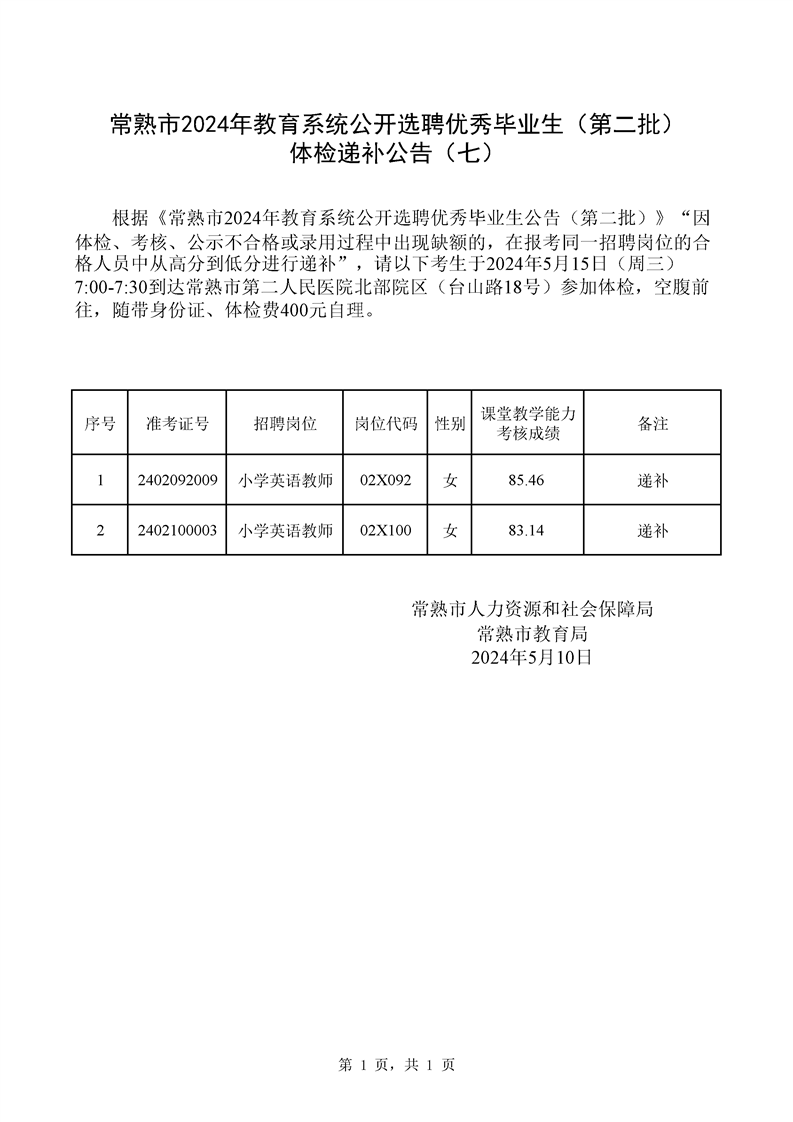 常熟市2024年教育系统公开选聘优秀毕业生（第二批）
体检递补公告（七）

根据《常熟市2024年教育系统公开选聘优秀毕业生公告（第二批）》“因体检、考核、公示不合格或录用过程中出现缺额的，在报考同一招聘岗位的合格人员中从高分到低分进行递补”，请以下考生于2024年5月15日（周三）7:00-7:30到达常熟市第二人民医院北部院区（台山路18号）参加体检，空腹前往，随带身份证、体检费400元自理。

| 序号 | 准考证号 | 招聘岗位 | 岗位代码 | 性别 | 课堂教学能力考核成绩 | 备注 |
|---|---|---|---|---|---|---|
| 1 | 2402092009 | 小学英语教师 | 02X092 | 女 | 85.46 | 递补 |
| 2 | 2402100003 | 小学英语教师 | 02X100 | 女 | 83.14 | 递补 |

常熟市人力资源和社会保障局
常熟市教育局
2024年5月10日

第1页，共1页